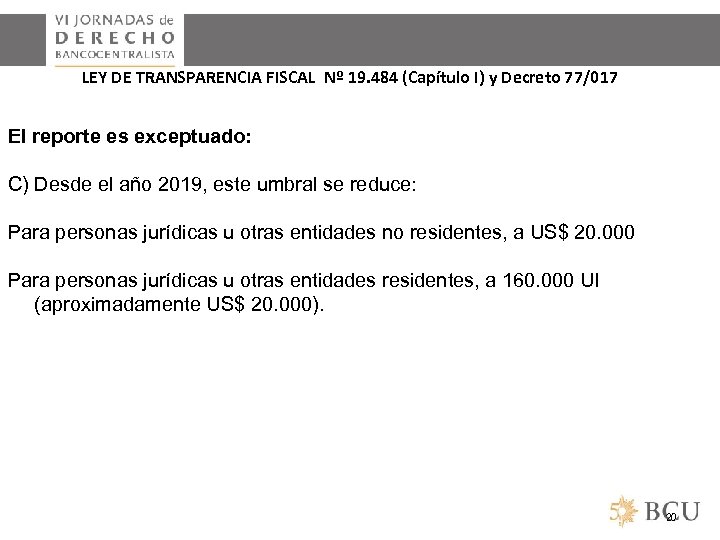 VI JORNADAS de
DERECHO
BANCOCENTRALISTA

LEY DE TRANSPARENCIA FISCAL Nº 19.484 (Capítulo I) y Decreto 77/017

El reporte es exceptuado:

C) Desde el año 2019, este umbral se reduce:

Para personas jurídicas u otras entidades no residentes, a US$ 20.000

Para personas jurídicas u otras entidades residentes, a 160.000 UI (aproximadamente US$ 20.000).

50 BCU

20